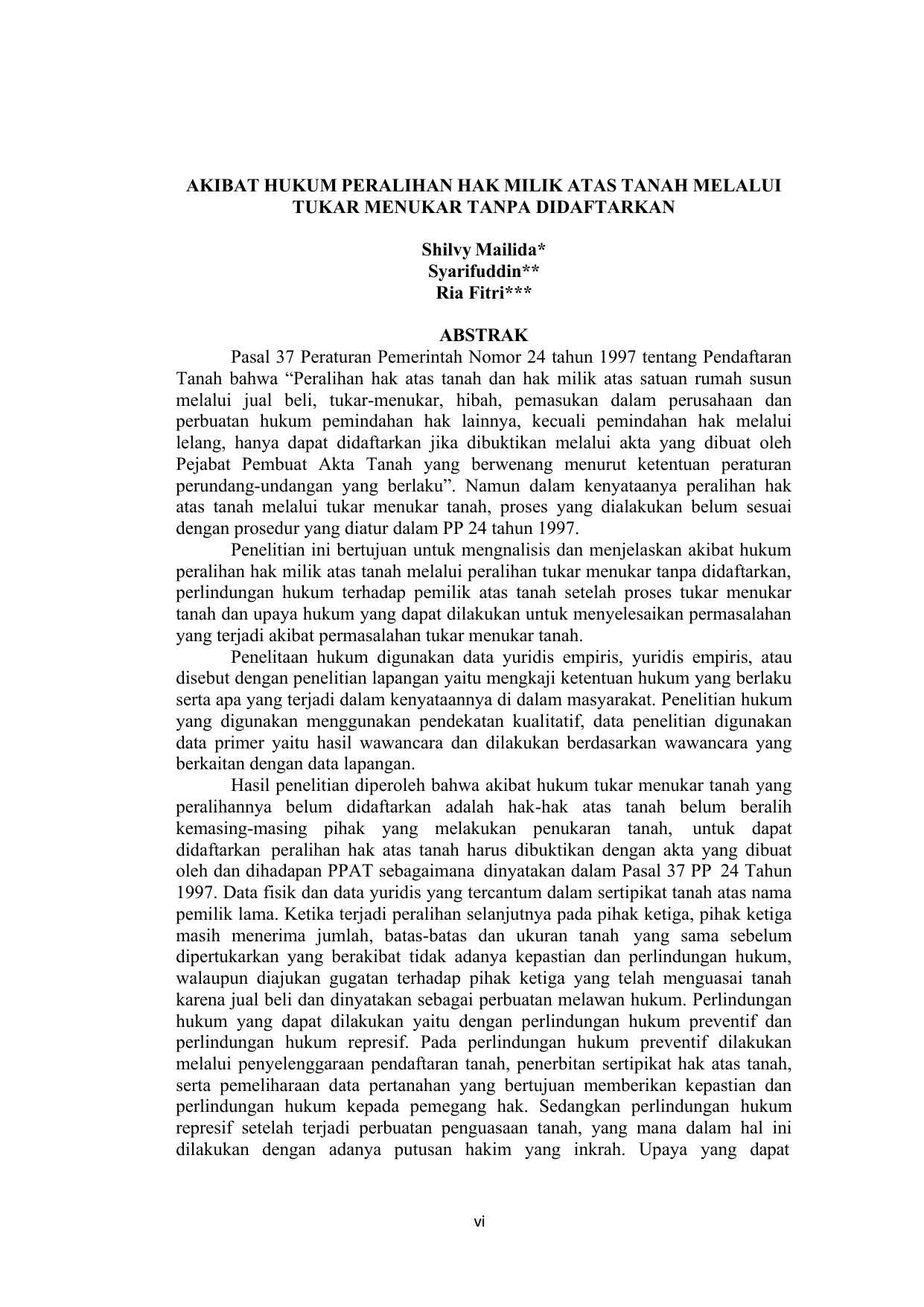 AKIBAT HUKUM PERALIHAN HAK MILIK ATAS TANAH MELALUI TUKAR MENUKAR TANPA DIDAFTARKAN

Shilvy Mailida*
Syarifuddin**
Ria Fitri***

ABSTRAK

Pasal 37 Peraturan Pemerintah Nomor 24 tahun 1997 tentang Pendaftaran Tanah bahwa “Peralihan hak atas tanah dan hak milik atas satuan rumah susun melalui jual beli, tukar-menukar, hibah, pemasukan dalam perusahaan dan perbuatan hukum pemindahan hak lainnya, kecuali pemindahan hak melalui lelang, hanya dapat didaftarkan jika dibuktikan melalui akta yang dibuat oleh Pejabat Pembuat Akta Tanah yang berwenang menurut ketentuan peraturan perundang-undangan yang berlaku”. Namun dalam kenyataanya peralihan hak atas tanah melalui tukar menukar tanah, proses yang dialakukan belum sesuai dengan prosedur yang diatur dalam PP 24 tahun 1997.

Penelitian ini bertujuan untuk mengnalisis dan menjelaskan akibat hukum peralihan hak milik atas tanah melalui peralihan tukar menukar tanpa didaftarkan, perlindungan hukum terhadap pemilik atas tanah setelah proses tukar menukar tanah dan upaya hukum yang dapat dilakukan untuk menyelesaikan permasalahan yang terjadi akibat permasalahan tukar menukar tanah.

Penelitaan hukum digunakan data yuridis empiris, yuridis empiris, atau disebut dengan penelitian lapangan yaitu mengkaji ketentuan hukum yang berlaku serta apa yang terjadi dalam kenyataannya di dalam masyarakat. Penelitian hukum yang digunakan menggunakan pendekatan kualitatif, data penelitian digunakan data primer yaitu hasil wawancara dan dilakukan berdasarkan wawancara yang berkaitan dengan data lapangan.

Hasil penelitian diperoleh bahwa akibat hukum tukar menukar tanah yang peralihannya belum didaftarkan adalah hak-hak atas tanah belum beralih kemasing-masing pihak yang melakukan penukaran tanah, untuk dapat didaftarkan peralihan hak atas tanah harus dibuktikan dengan akta yang dibuat oleh dan dihadapan PPAT sebagaimana dinyatakan dalam Pasal 37 PP 24 Tahun 1997. Data fisik dan data yuridis yang tercantum dalam sertipikat tanah atas nama pemilik lama. Ketika terjadi peralihan selanjutnya pada pihak ketiga, pihak ketiga masih menerima jumlah, batas-batas dan ukuran tanah yang sama sebelum dipertukarkan yang berakibat tidak adanya kepastian dan perlindungan hukum, walaupun diajukan gugatan terhadap pihak ketiga yang telah menguasai tanah karena jual beli dan dinyatakan sebagai perbuatan melawan hukum. Perlindungan hukum yang dapat dilakukan yaitu dengan perlindungan hukum preventif dan perlindungan hukum represif. Pada perlindungan hukum preventif dilakukan melalui penyelenggaraan pendaftaran tanah, penerbitan sertipikat hak atas tanah, serta pemeliharaan data pertanahan yang bertujuan memberikan kepastian dan perlindungan hukum kepada pemegang hak. Sedangkan perlindungan hukum represif setelah terjadi perbuatan penguasaan tanah, yang mana dalam hal ini dilakukan dengan adanya putusan hakim yang inkrah. Upaya yang dapat

vi